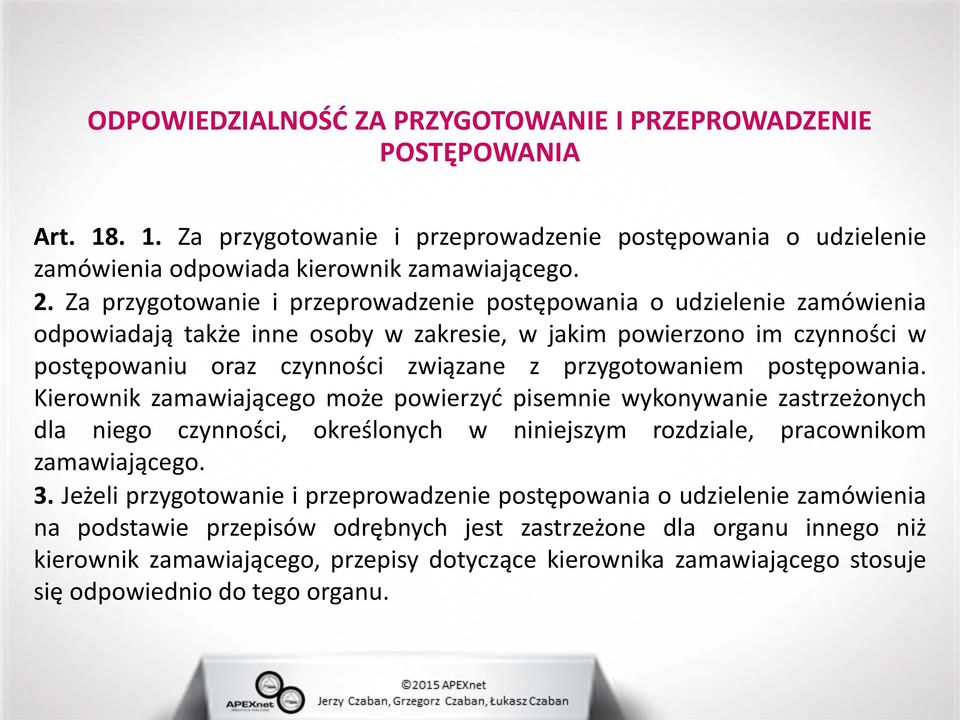 ODPOWIEDZIALNOŚĆ ZA PRZYGOTOWANIE I PRZEPROWADZENIE POSTĘPOWANIA

Art. 18. 1. Za przygotowanie i przeprowadzenie postępowania o udzielenie zamówienia odpowiada kierownik zamawiającego.
2. Za przygotowanie i przeprowadzenie postępowania o udzielenie zamówienia odpowiadają także inne osoby w zakresie, w jakim powierzono im czynności w postępowaniu oraz czynności związane z przygotowaniem postępowania. Kierownik zamawiającego może powierzyć pisemnie wykonywanie zastrzeżonych dla niego czynności, określonych w niniejszym rozdziale, pracownikom zamawiającego.
3. Jeżeli przygotowanie i przeprowadzenie postępowania o udzielenie zamówienia na podstawie przepisów odrębnych jest zastrzeżone dla organu innego niż kierownik zamawiającego, przepisy dotyczące kierownika zamawiającego stosuje się odpowiednio do tego organu.

APEXnet
©2015 APEXnet
Jerzy Czaban, Grzegorz Czaban, Łukasz Czaban